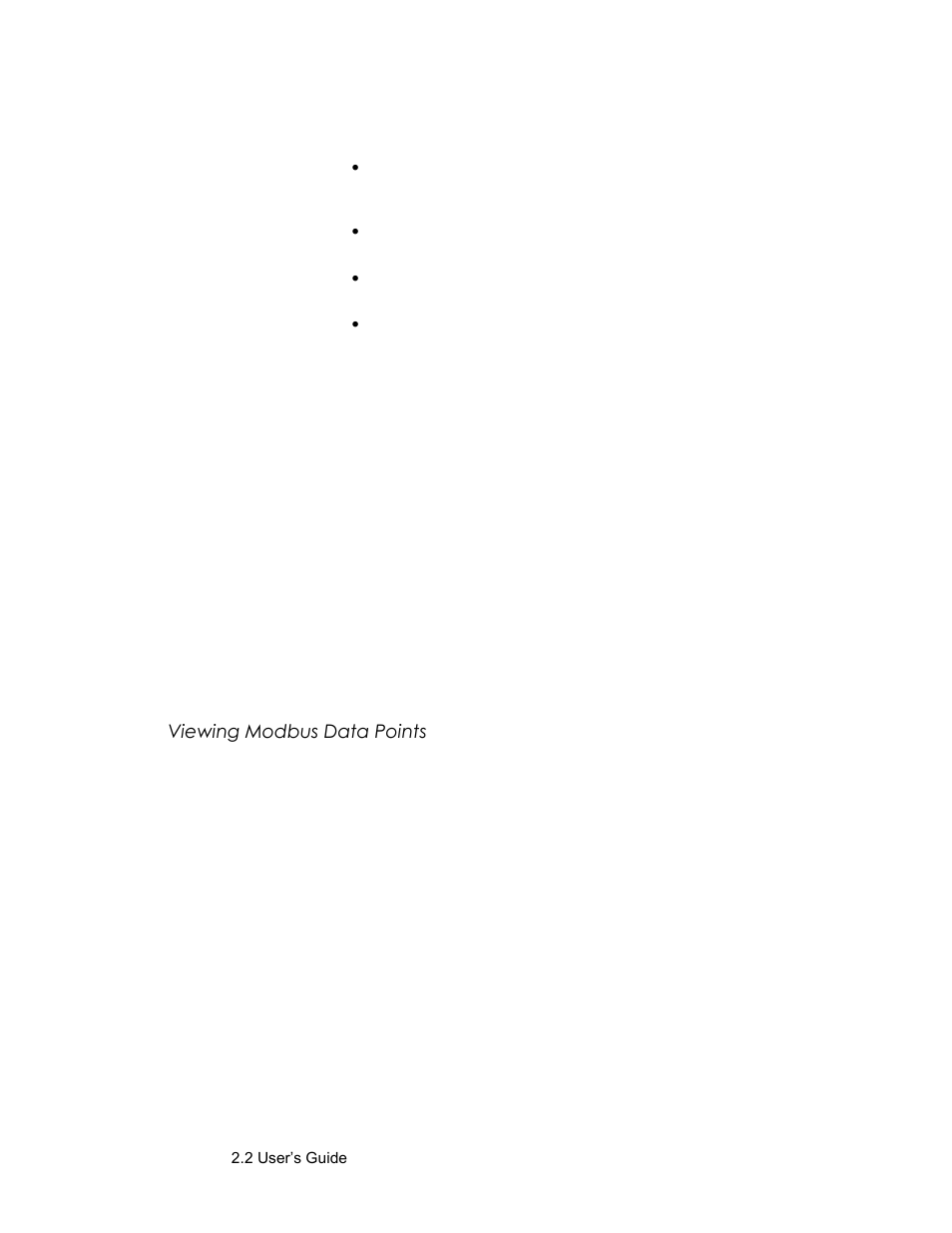 Viewing Modbus Data Points

2.2 User's Guide